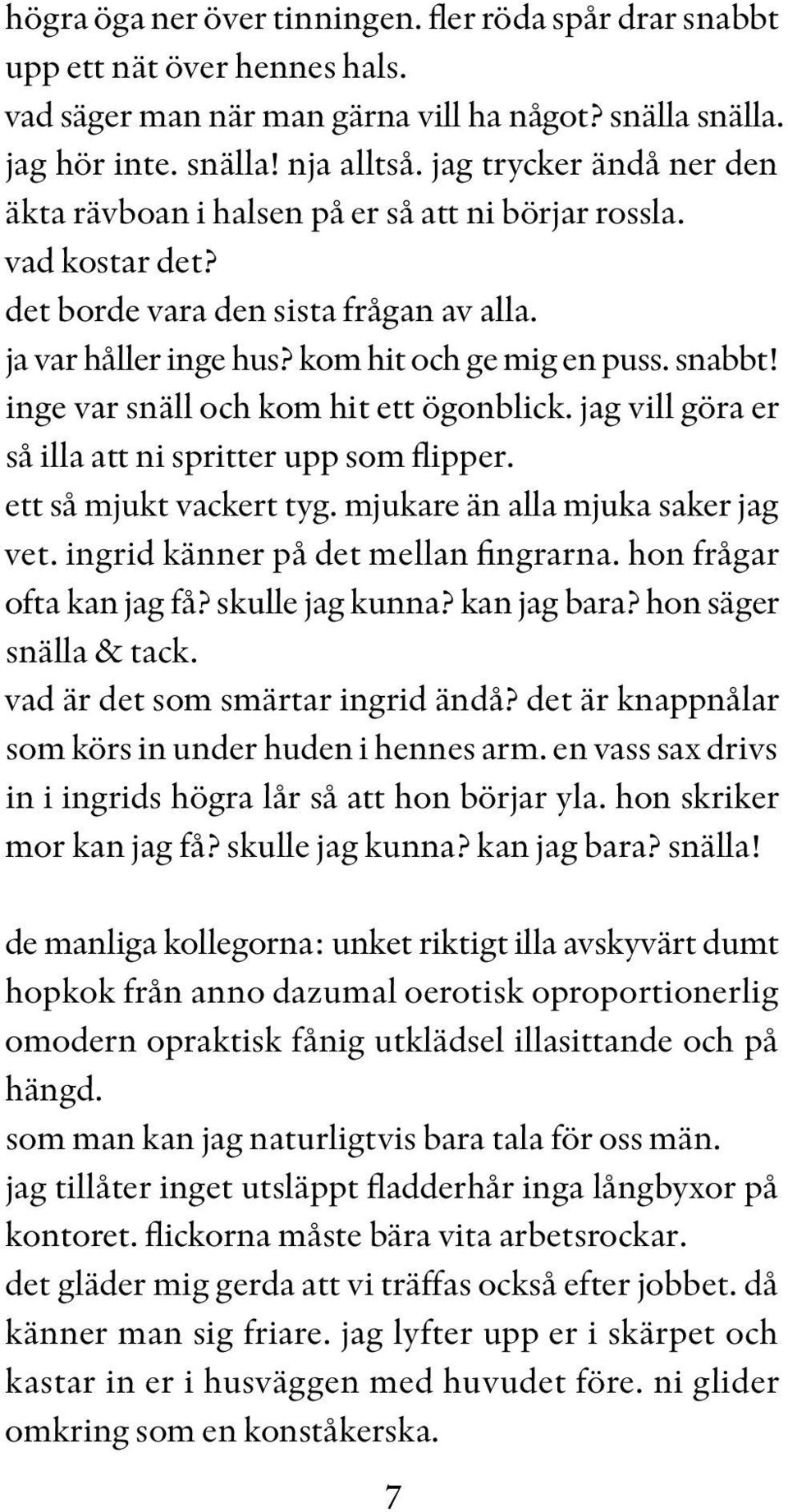 högra öga ner över tinningen. fler röda spår drar snabbt upp ett nät över hennes hals.
vad säger man när man gärna vill ha något? snälla snälla. jag hör inte. snälla! nja alltså. jag trycker ändå ner den äkta rävboan i halsen på er så att ni börjar rossla.
vad kostar det?
det borde vara den sista frågan av alla.
ja var håller inge hus? kom hit och ge mig en puss. snabbt! inge var snäll och kom hit ett ögonblick. jag vill göra er så illa att ni spritter upp som flipper.
ett så mjukt vackert tyg. mjukare än alla mjuka saker jag vet. ingrid känner på det mellan fingrarna. hon frågar ofta kan jag få? skulle jag kunna? kan jag bara? hon säger snälla & tack.
vad är det som smärtar ingrid ändå? det är knappnålar som körs in under huden i hennes arm. en vass sax drivs in i ingrids högra lår så att hon börjar yla. hon skriker mor kan jag få? skulle jag kunna? kan jag bara? snälla!

de manliga kollegorna: unket riktigt illa avskyvärt dumt hopkok från anno dazumal oerotisk oproportionerlig omodern opraktisk fånig utklädsel illasittande och på hängd.
som man kan jag naturligtvis bara tala för oss män.
jag tillåter inget utsläppt fladderhår inga långbyxor på kontoret. flickorna måste bära vita arbetsrockar.
det gläder mig gerda att vi träffas också efter jobbet. då känner man sig friare. jag lyfter upp er i skärpet och kastar in er i husväggen med huvudet före. ni glider omkring som en konståkerska.

7